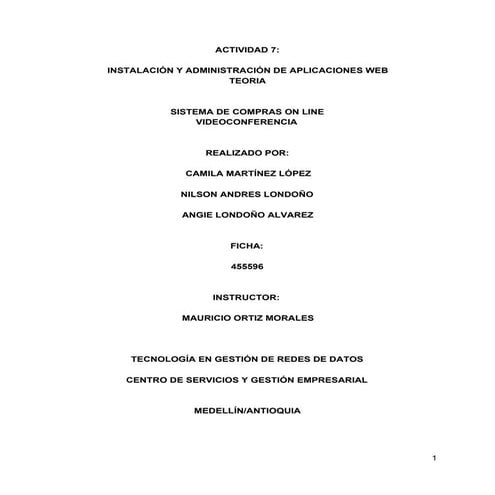 ACTIVIDAD 7:

INSTALACIÓN Y ADMINISTRACIÓN DE APLICACIONES WEB
TEORIA

SISTEMA DE COMPRAS ON LINE
VIDEOCONFERENCIA

REALIZADO POR:

CAMILA MARTÍNEZ LÓPEZ

NILSON ANDRES LONDOÑO

ANGIE LONDOÑO ALVAREZ

FICHA:

455596

INSTRUCTOR:

MAURICIO ORTIZ MORALES

TECNOLOGÍA EN GESTIÓN DE REDES DE DATOS

CENTRO DE SERVICIOS Y GESTIÓN EMPRESARIAL

MEDELLÍN/ANTIOQUIA

1